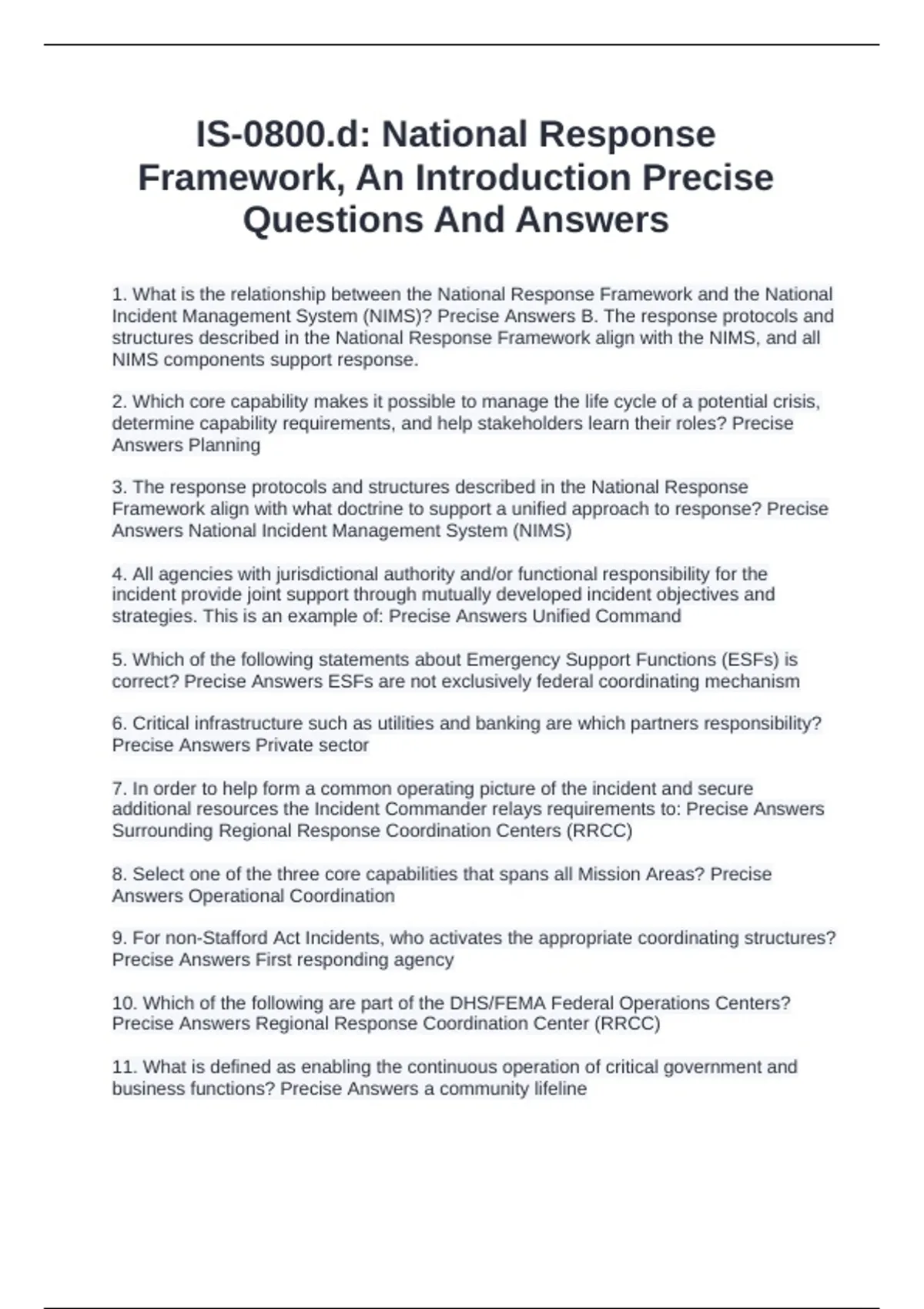 IS-0800.d: National Response Framework, An Introduction Precise Questions And Answers

1. What is the relationship between the National Response Framework and the National Incident Management System (NIMS)? Precise Answers B. The response protocols and structures described in the National Response Framework align with the NIMS, and all NIMS components support response.

2. Which core capability makes it possible to manage the life cycle of a potential crisis, determine capability requirements, and help stakeholders learn their roles? Precise Answers Planning

3. The response protocols and structures described in the National Response Framework align with what doctrine to support a unified approach to response? Precise Answers National Incident Management System (NIMS)

4. All agencies with jurisdictional authority and/or functional responsibility for the incident provide joint support through mutually developed incident objectives and strategies. This is an example of: Precise Answers Unified Command

5. Which of the following statements about Emergency Support Functions (ESFs) is correct? Precise Answers ESFs are not exclusively federal coordinating mechanism

6. Critical infrastructure such as utilities and banking are which partners responsibility? Precise Answers Private sector

7. In order to help form a common operating picture of the incident and secure additional resources the Incident Commander relays requirements to: Precise Answers Surrounding Regional Response Coordination Centers (RRCC)

8. Select one of the three core capabilities that spans all Mission Areas? Precise Answers Operational Coordination

9. For non-Stafford Act Incidents, who activates the appropriate coordinating structures? Precise Answers First responding agency

10. Which of the following are part of the DHS/FEMA Federal Operations Centers? Precise Answers Regional Response Coordination Center (RRCC)

11. What is defined as enabling the continuous operation of critical government and business functions? Precise Answers a community lifeline